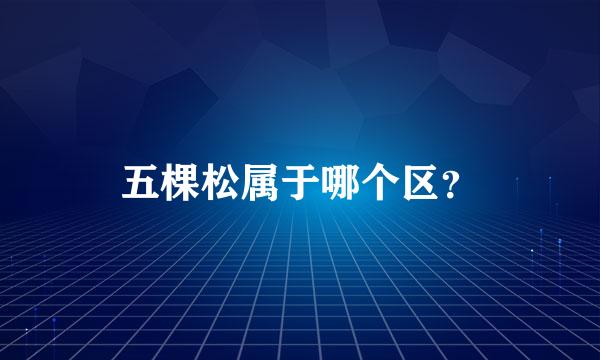 五棵松属于哪个区？